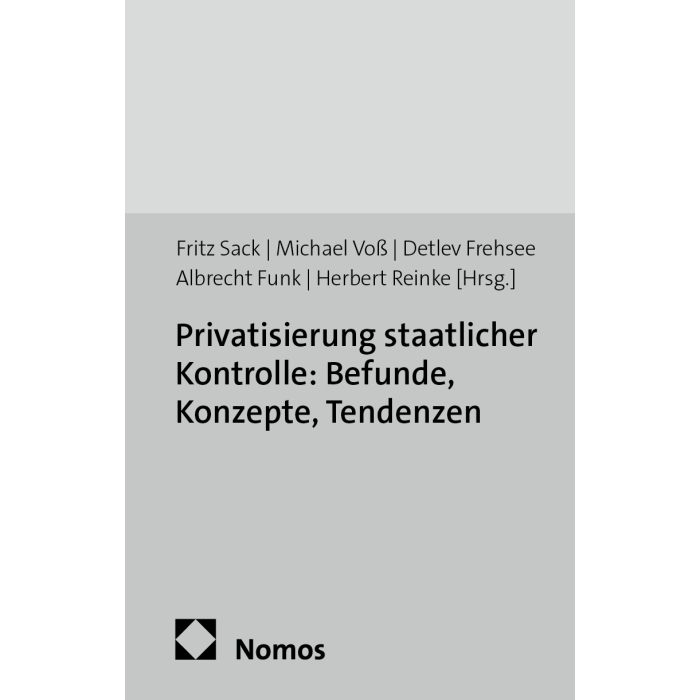 Fritz Sack | Michael Voß | Detlev Frehsee
Albrecht Funk | Herbert Reinke [Hrsg.]

Privatisierung staatlicher
Kontrolle: Befunde,
Konzepte, Tendenzen

Nomos